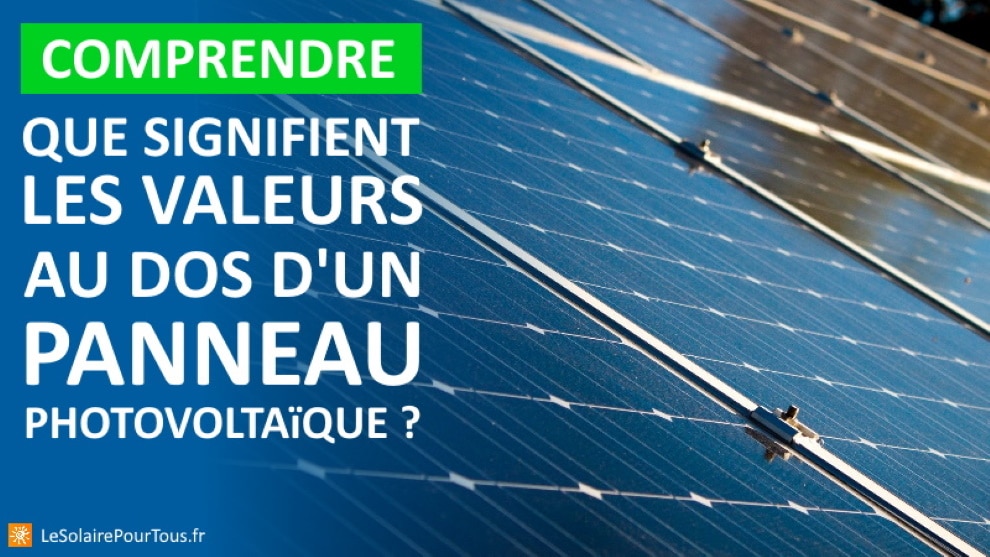 COMPRENDRE

QUE SIGNIFIENT LES VALEURS AU DOS D'UN PANNEAU PHOTOVOLTAïQUE ?

LeSolairePourTous.fr